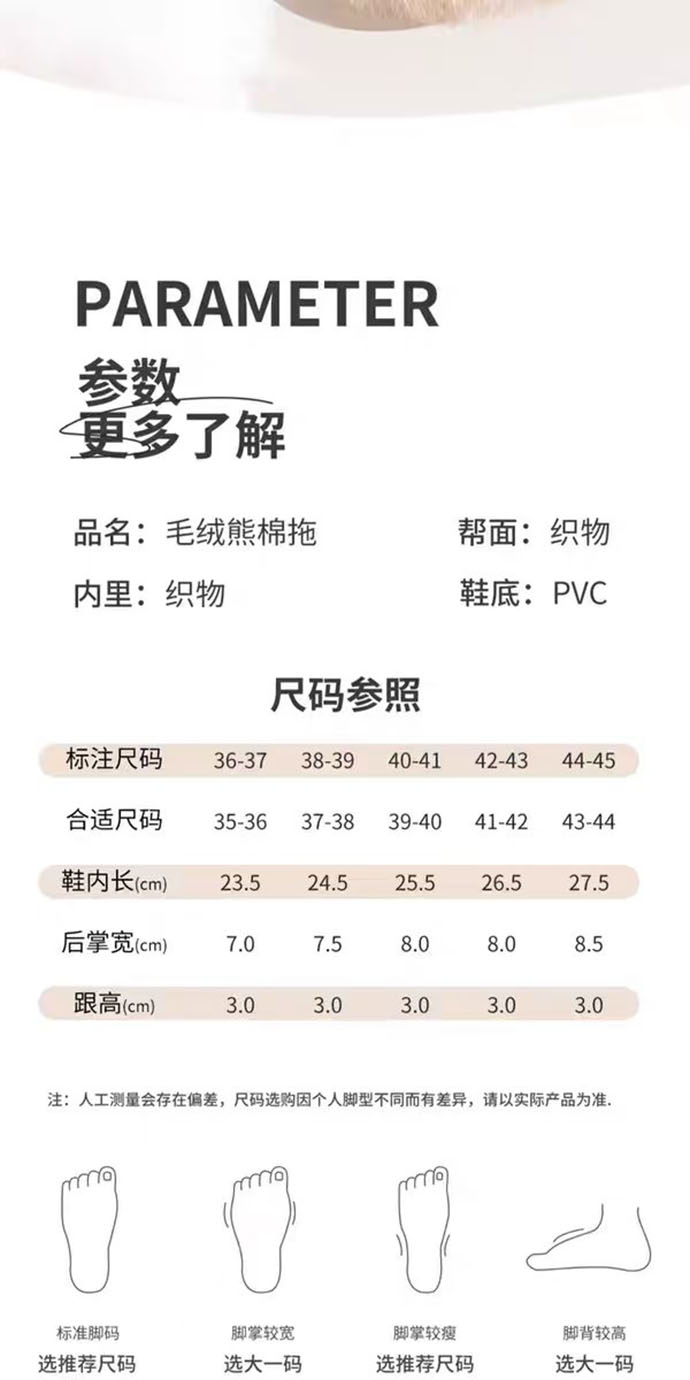 PARAMETER

参数
更多了解

品名：毛绒熊棉拖 帮面：织物

内里：织物 鞋底：PVC

尺码参照

| 标注尺码 | 36-37 | 38-39 | 40-41 | 42-43 | 44-45 |
|---|---|---|---|---|---|
| 合适尺码 | 35-36 | 37-38 | 39-40 | 41-42 | 43-44 |
| 鞋内长(cm) | 23.5 | 24.5 | 25.5 | 26.5 | 27.5 |
| 后掌宽(cm) | 7.0 | 7.5 | 8.0 | 8.0 | 8.5 |
| 跟高(cm) | 3.0 | 3.0 | 3.0 | 3.0 | 3.0 |

注：人工测量会存在偏差，尺码选购因个人脚型不同而有差异，请以实际产品为准.

标准脚码
选推荐尺码

脚掌较宽
选大一码

脚掌较瘦
选推荐尺码

脚背较高
选大一码